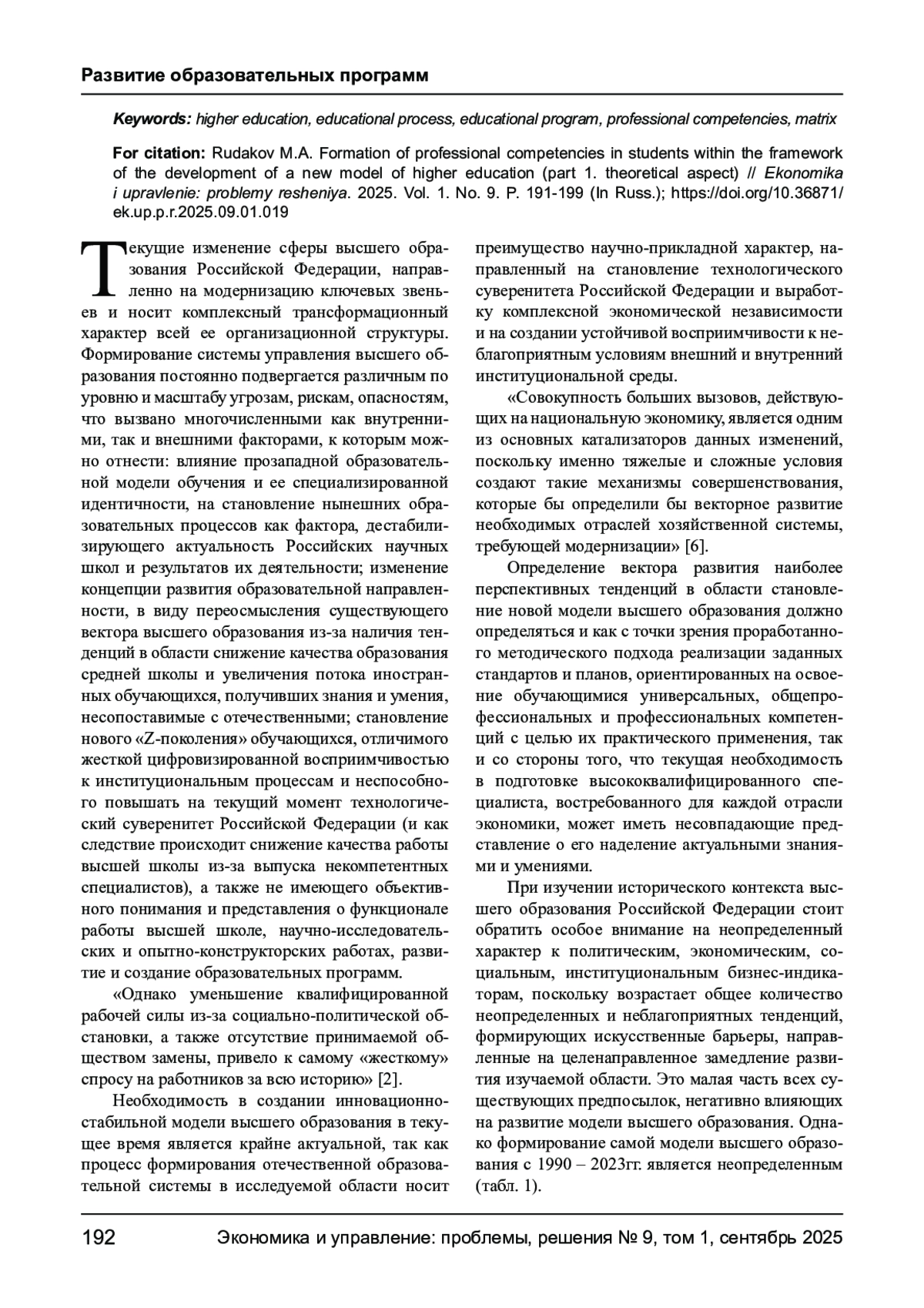 Развитие образовательных программ

Keywords: higher education, educational process, educational program, professional competencies, matrix

For citation: Rudakov M.A. Formation of professional competencies in students within the framework of the development of a new model of higher education (part 1. theoretical aspect) // Ekonomika i upravlenie: problemy resheniya. 2025. Vol. 1. No. 9. P. 191-199 (In Russ.); https://doi.org/10.36871/ek.up.p.r.2025.09.01.019

Текущие изменение сферы высшего образования Российской Федерации, направленно на модернизацию ключевых звеньев и носит комплексный трансформационный характер всей ее организационной структуры. Формирование системы управления высшего образования постоянно подвергается различным по уровню и масштабу угрозам, рискам, опасностям, что вызвано многочисленными как внутренними, так и внешними факторами, к которым можно отнести: влияние прозападной образовательной модели обучения и ее специализированной идентичности, на становление нынешних образовательных процессов как фактора, дестабилизирующего актуальность Российских научных школ и результатов их деятельности; изменение концепции развития образовательной направленности, в виду переосмысления существующего вектора высшего образования из-за наличия тенденций в области снижение качества образования средней школы и увеличения потока иностранных обучающихся, получивших знания и умения, несопоставимые с отечественными; становление нового «Z-поколения» обучающихся, отличимого жесткой цифровизированной восприимчивостью к институциональным процессам и неспособного повышать на текущий момент технологический суверенитет Российской Федерации (и как следствие происходит снижение качества работы высшей школы из-за выпуска некомпетентных специалистов), а также не имеющего объективного понимания и представления о функционале работы высшей школе, научно-исследовательских и опытно-конструкторских работах, развитие и создание образовательных программ.

«Однако уменьшение квалифицированной рабочей силы из-за социально-политической обстановки, а также отсутствие принимаемой обществом замены, привело к самому «жесткому» спросу на работников за всю историю» [2].

Необходимость в создании инновационно-стабильной модели высшего образования в текущее время является крайне актуальной, так как процесс формирования отечественной образовательной системы в исследуемой области носит преимущество научно-прикладной характер, направленный на становление технологического суверенитета Российской Федерации и выработку комплексной экономической независимости и на создании устойчивой восприимчивости к неблагоприятным условиям внешний и внутренний институциональной среды.

«Совокупность больших вызовов, действующих на национальную экономику, является одним из основных катализаторов данных изменений, поскольку именно тяжелые и сложные условия создают такие механизмы совершенствования, которые бы определили бы векторное развитие необходимых отраслей хозяйственной системы, требующей модернизации» [6].

Определение вектора развития наиболее перспективных тенденций в области становление новой модели высшего образования должно определяться и как с точки зрения проработанного методического подхода реализации заданных стандартов и планов, ориентированных на освоение обучающимися универсальных, общепрофессиональных и профессиональных компетенций с целью их практического применения, так и со стороны того, что текущая необходимость в подготовке высококвалифицированного специалиста, востребованного для каждой отрасли экономики, может иметь несовпадающие представление о его наделение актуальными знаниями и умениями.

При изучении исторического контекста высшего образования Российской Федерации стоит обратить особое внимание на неопределенный характер к политическим, экономическим, социальным, институциональным бизнес-индикаторам, поскольку возрастает общее количество неопределенных и неблагоприятных тенденций, формирующих искусственные барьеры, направленные на целенаправленное замедление развития изучаемой области. Это малая часть всех существующих предпосылок, негативно влияющих на развитие модели высшего образования. Однако формирование самой модели высшего образования с 1990 – 2023гг. является неопределенным (табл. 1).

192 Экономика и управление: проблемы, решения № 9, том 1, сентябрь 2025